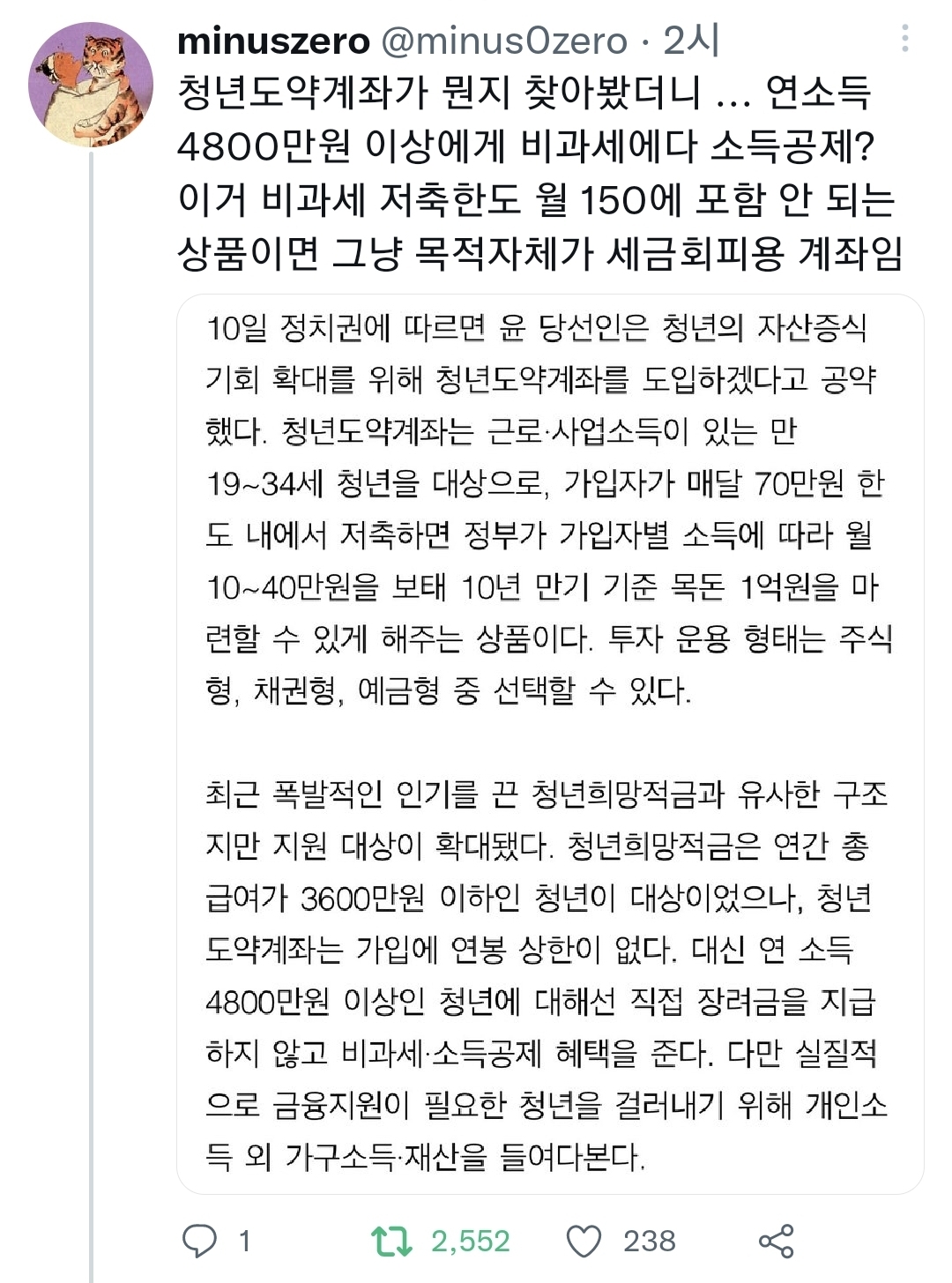 minuszero @minus0zero · 2시

청년도약계좌가 뭔지 찾아봤더니 ... 연소득 4800만원 이상에게 비과세에다 소득공제? 이거 비과세 저축한도 월 150에 포함 안 되는 상품이면 그냥 목적자체가 세금회피용 계좌임

10일 정치권에 따르면 윤 당선인은 청년의 자산증식 기회 확대를 위해 청년도약계좌를 도입하겠다고 공약했다. 청년도약계좌는 근로·사업소득이 있는 만 19~34세 청년을 대상으로, 가입자가 매달 70만원 한도 내에서 저축하면 정부가 가입자별 소득에 따라 월 10~40만원을 보태 10년 만기 기준 목돈 1억원을 마련할 수 있게 해주는 상품이다. 투자 운용 형태는 주식형, 채권형, 예금형 중 선택할 수 있다.

최근 폭발적인 인기를 끈 청년희망적금과 유사한 구조지만 지원 대상이 확대됐다. 청년희망적금은 연간 총급여가 3600만원 이하인 청년이 대상이었으나, 청년도약계좌는 가입에 연봉 상한이 없다. 대신 연 소득 4800만원 이상인 청년에 대해선 직접 장려금을 지급하지 않고 비과세·소득공제 혜택을 준다. 다만 실질적으로 금융지원이 필요한 청년을 걸러내기 위해 개인소득 외 가구소득·재산을 들여다본다.

1 2,552 238